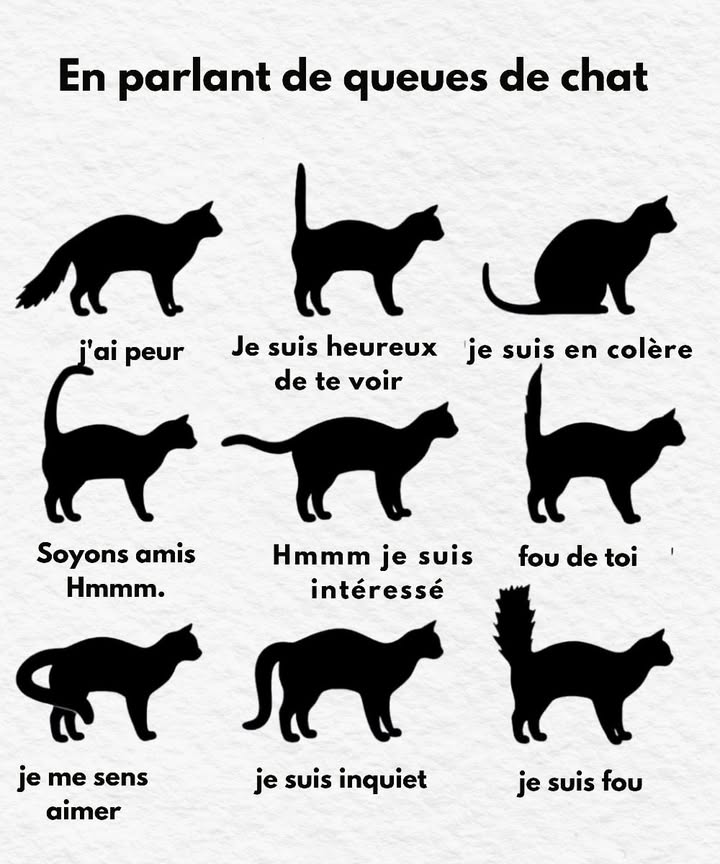 En parlant de queues de chat

j'ai peur

Je suis heureux de te voir

je suis en colère

Soyons amis Hmmm.

Hmmm je suis intéressé

fou de toi

je me sens aimer

je suis inquiet

je suis fou